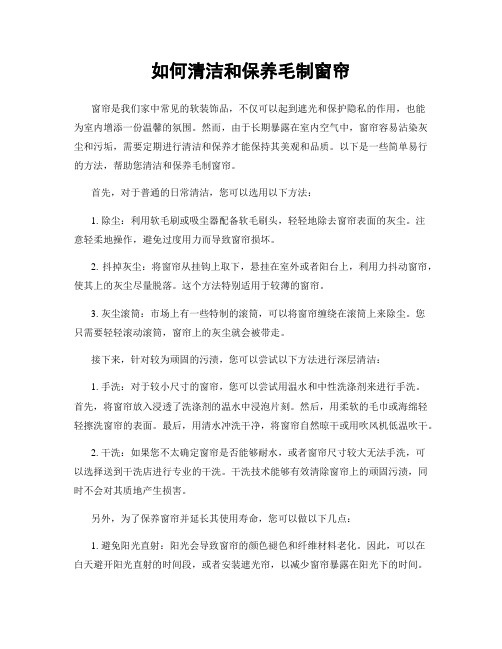 如何清洁和保养毛制窗帘

窗帘是我们家中常见的软装饰品，不仅可以起到遮光和保护隐私的作用，也能为室内增添一份温馨的氛围。然而，由于长期暴露在室内空气中，窗帘容易沾染灰尘和污垢，需要定期进行清洁和保养才能保持其美观和品质。以下是一些简单易行的方法，帮助您清洁和保养毛制窗帘。

首先，对于普通的日常清洁，您可以选用以下方法：

1. 除尘：利用软毛刷或吸尘器配备软毛刷头，轻轻地除去窗帘表面的灰尘。注意轻柔地操作，避免过度用力而导致窗帘损坏。

2. 抖掉灰尘：将窗帘从挂钩上取下，悬挂在室外或者阳台上，利用力抖动窗帘，使其上的灰尘尽量脱落。这个方法特别适用于较薄的窗帘。

3. 灰尘滚筒：市场上有一些特制的滚筒，可以将窗帘缠绕在滚筒上来除尘。您只需要轻轻滚动滚筒，窗帘上的灰尘就会被带走。

接下来，针对较为顽固的污渍，您可以尝试以下方法进行深层清洁：

1. 手洗：对于较小尺寸的窗帘，您可以尝试用温水和中性洗涤剂来进行手洗。首先，将窗帘放入浸透了洗涤剂的温水中浸泡片刻。然后，用柔软的毛巾或海绵轻轻擦洗窗帘的表面。最后，用清水冲洗干净，将窗帘自然晾干或用吹风机低温吹干。

2. 干洗：如果您不太确定窗帘是否能够耐水，或者窗帘尺寸较大无法手洗，可以选择送到干洗店进行专业的干洗。干洗技术能够有效清除窗帘上的顽固污渍，同时不会对其质地产生损害。

另外，为了保养窗帘并延长其使用寿命，您可以做以下几点：

1. 避免阳光直射：阳光会导致窗帘的颜色褪色和纤维材料老化。因此，可以在白天避开阳光直射的时间段，或者安装遮光帘，以减少窗帘暴露在阳光下的时间。